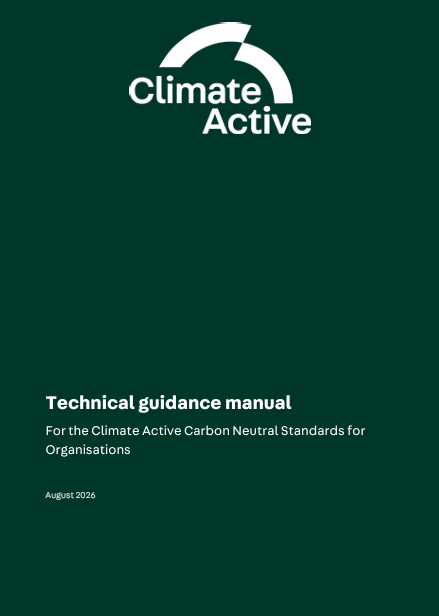 Climate Active

Technical guidance manual

For the Climate Active Carbon Neutral Standards for Organisations

August 2026